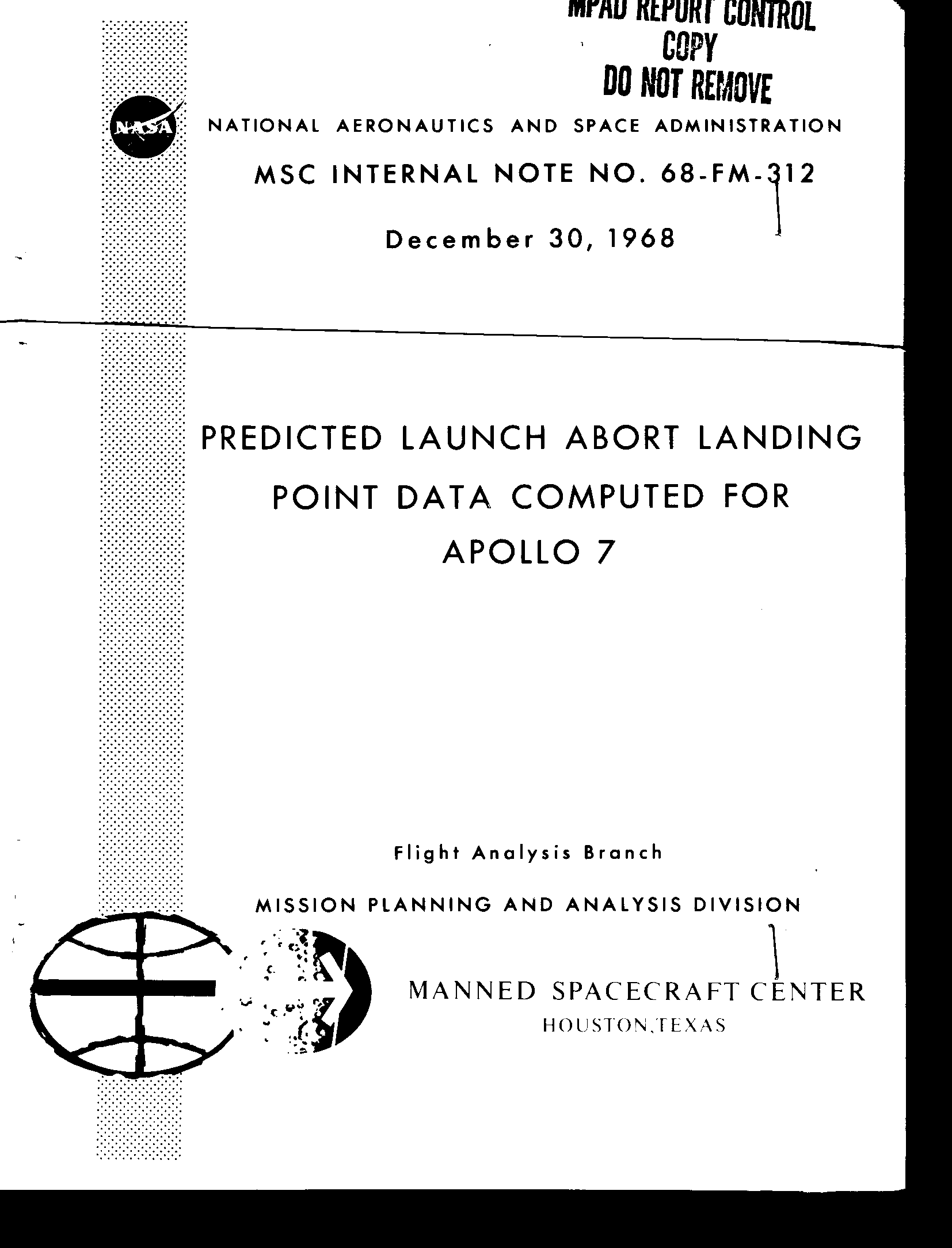 MPAD REPORT CONTROL
COPY
DO NOT REMOVE

NASA

NATIONAL AERONAUTICS AND SPACE ADMINISTRATION

MSC INTERNAL NOTE NO. 68-FM-312

December 30, 1968

PREDICTED LAUNCH ABORT LANDING POINT DATA COMPUTED FOR APOLLO 7

Flight Analysis Branch

MISSION PLANNING AND ANALYSIS DIVISION

MANNED SPACECRAFT CENTER
HOUSTON, TEXAS